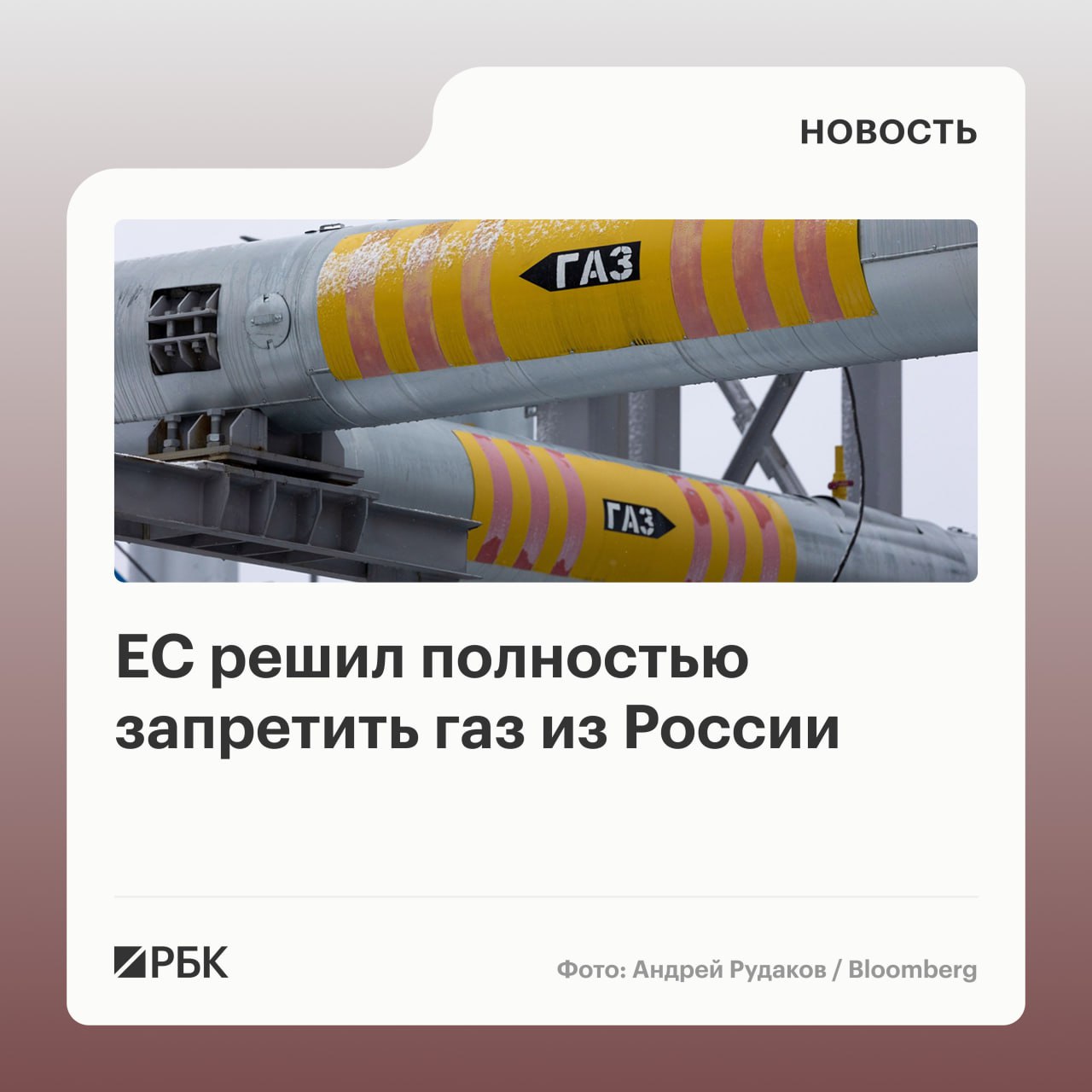 НОВОСТЬ

ГАЗ

ГАЗ

ЕС решил полностью запретить газ из России

РБК

Фото: Андрей Рудаков / Bloomberg